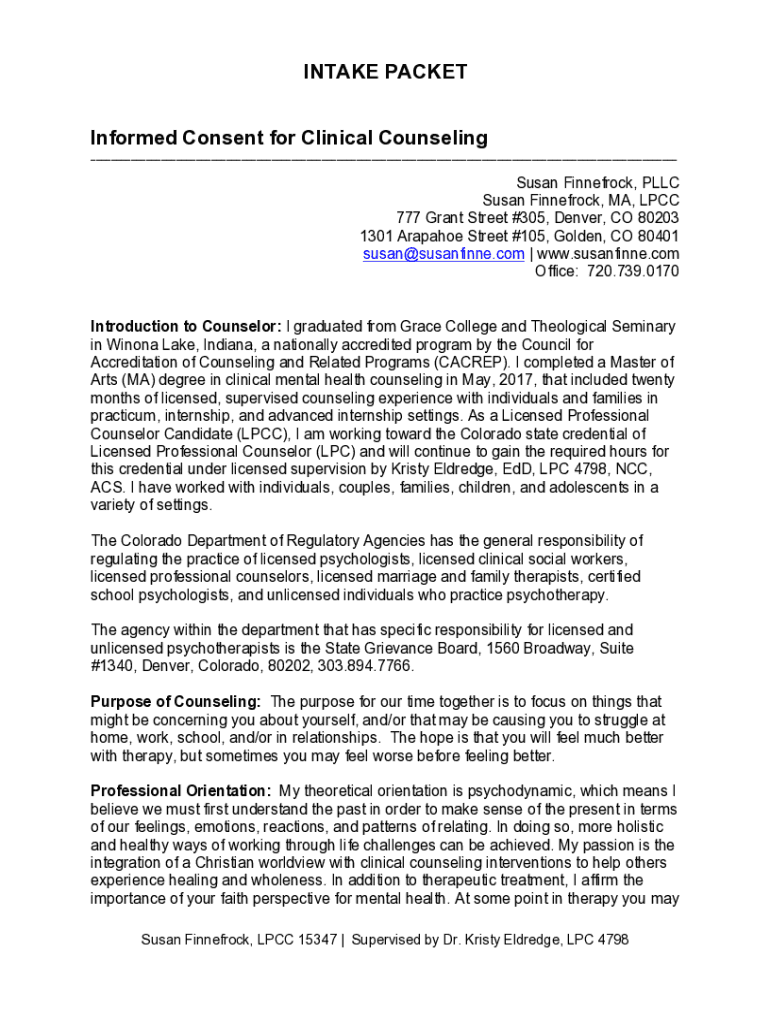 INTAKE PACKET

Informed Consent for Clinical Counseling

Susan Finnefrock, PLLC
Susan Finnefrock, MA, LPCC
777 Grant Street #305, Denver, CO 80203
1301 Arapahoe Street #105, Golden, CO 80401
susan@susanfinne.com | www.susanfinne.com
Office: 720.739.0170

Introduction to Counselor: I graduated from Grace College and Theological Seminary in Winona Lake, Indiana, a nationally accredited program by the Council for Accreditation of Counseling and Related Programs (CACREP). I completed a Master of Arts (MA) degree in clinical mental health counseling in May, 2017, that included twenty months of licensed, supervised counseling experience with individuals and families in practicum, internship, and advanced internship settings. As a Licensed Professional Counselor Candidate (LPCC), I am working toward the Colorado state credential of Licensed Professional Counselor (LPC) and will continue to gain the required hours for this credential under licensed supervision by Kristy Eldredge, EdD, LPC 4798, NCC, ACS. I have worked with individuals, couples, families, children, and adolescents in a variety of settings.

The Colorado Department of Regulatory Agencies has the general responsibility of regulating the practice of licensed psychologists, licensed clinical social workers, licensed professional counselors, licensed marriage and family therapists, certified school psychologists, and unlicensed individuals who practice psychotherapy.

The agency within the department that has specific responsibility for licensed and unlicensed psychotherapists is the State Grievance Board, 1560 Broadway, Suite #1340, Denver, Colorado, 80202, 303.894.7766.

Purpose of Counseling: The purpose for our time together is to focus on things that might be concerning you about yourself, and/or that may be causing you to struggle at home, work, school, and/or in relationships. The hope is that you will feel much better with therapy, but sometimes you may feel worse before feeling better.

Professional Orientation: My theoretical orientation is psychodynamic, which means I believe we must first understand the past in order to make sense of the present in terms of our feelings, emotions, reactions, and patterns of relating. In doing so, more holistic and healthy ways of working through life challenges can be achieved. My passion is the integration of a Christian worldview with clinical counseling interventions to help others experience healing and wholeness. In addition to therapeutic treatment, I affirm the importance of your faith perspective for mental health. At some point in therapy you may

Susan Finnefrock, LPCC 15347 | Supervised by Dr. Kristy Eldredge, LPC 4798